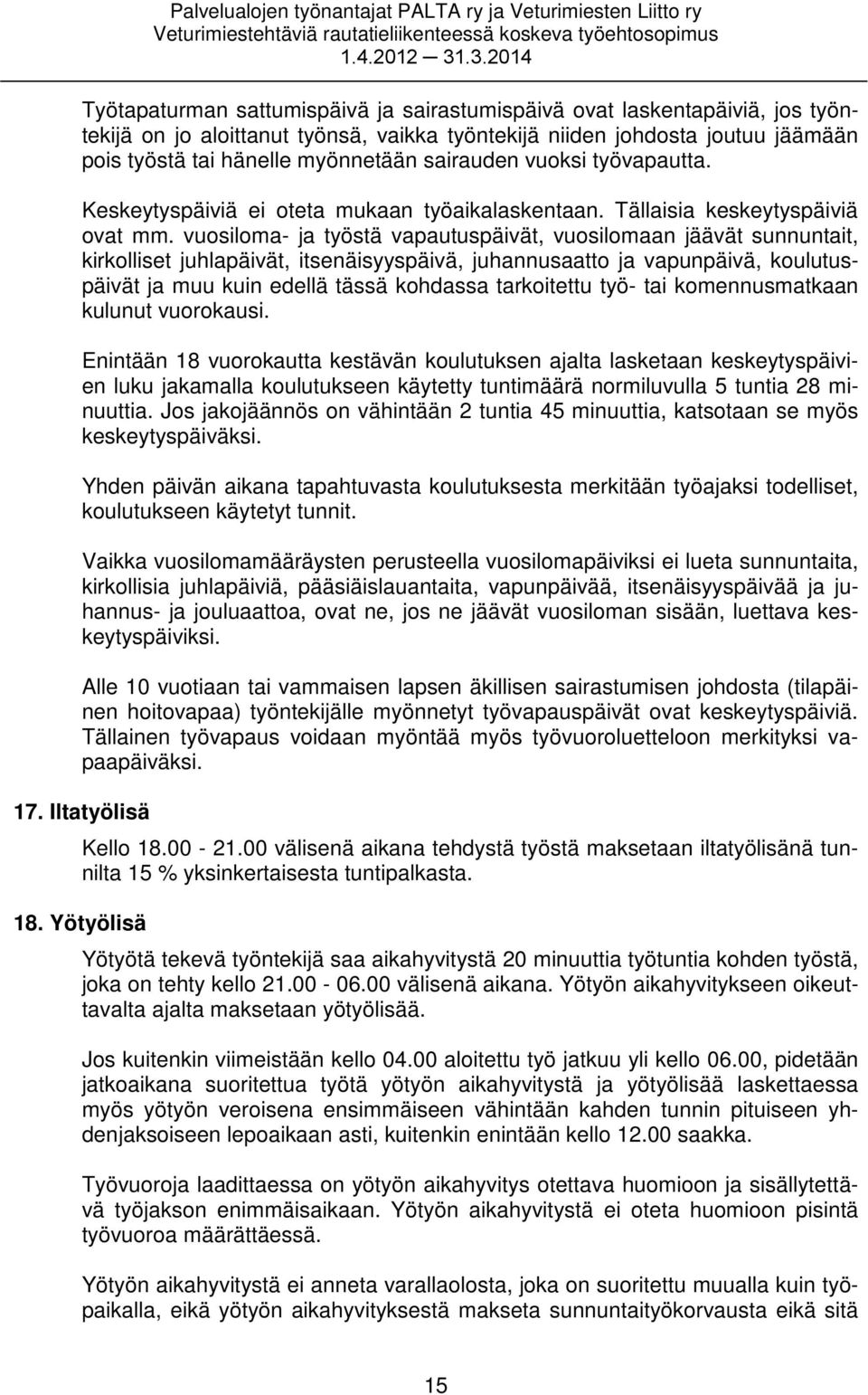 Palvelualojen työnantajat PALTA ry ja Veturimiesten Liitto ry
Veturimiestehtäviä rautatieliikenteessä koskeva työehtosopimus
1.4.2012 — 31.3.2014

Työtapaturman sattumispäivä ja sairastumispäivä ovat laskentapäiviä, jos työntekijä on jo aloittanut työnsä, vaikka työntekijä niiden johdosta joutuu jäämään pois työstä tai hänelle myönnetään sairauden vuoksi työvapautta.

Keskeytyspäiviä ei oteta mukaan työaikalaskentaan. Tällaisia keskeytyspäiviä ovat mm. vuosiloma- ja työstä vapautuspäivät, vuosilomaan jäävät sunnuntait, kirkolliset juhlapäivät, itsenäisyyspäivä, juhannusaatto ja vapunpäivä, koulutuspäivät ja muu kuin edellä tässä kohdassa tarkoitettu työ- tai komennusmatkaan kulunut vuorokausi.

Enintään 18 vuorokautta kestävän koulutuksen ajalta lasketaan keskeytyspäivien luku jakamalla koulutukseen käytetty tuntimäärä normiluvulla 5 tuntia 28 minuuttia. Jos jakojäännös on vähintään 2 tuntia 45 minuuttia, katsotaan se myös keskeytyspäiväksi.

Yhden päivän aikana tapahtuvasta koulutuksesta merkitään työajaksi todelliset, koulutukseen käytetyt tunnit.

Vaikka vuosilomamääräysten perusteella vuosilomapäiviksi ei lueta sunnuntaita, kirkollisia juhlapäiviä, pääsiäislauantaita, vapunpäivää, itsenäisyyspäivää ja juhannus- ja jouluaattoa, ovat ne, jos ne jäävät vuosiloman sisään, luettava keskeytyspäiviksi.

Alle 10 vuotiaan tai vammaisen lapsen äkillisen sairastumisen johdosta (tilapäinen hoitovapaa) työntekijälle myönnetyt työvapauspäivät ovat keskeytyspäiviä. Tällainen työvapaus voidaan myöntää myös työvuoroluetteloon merkityksi vapaapäiväksi.

17. Iltatyölisä

Kello 18.00 - 21.00 välisenä aikana tehdystä työstä maksetaan iltatyölisänä tunnilta 15 % yksinkertaisesta tuntipalkasta.

18. Yötyölisä

Yötyötä tekevä työntekijä saa aikahyvitystä 20 minuuttia työtuntia kohden työstä, joka on tehty kello 21.00 - 06.00 välisenä aikana. Yötyön aikahyvitykseen oikeuttavalta ajalta maksetaan yötyölisää.

Jos kuitenkin viimeistään kello 04.00 aloitettu työ jatkuu yli kello 06.00, pidetään jatkoaikana suoritettua työtä yötyön aikahyvitystä ja yötyölisää laskettaessa myös yötyön veroisena ensimmäiseen vähintään kahden tunnin pituiseen yhdenjaksoiseen lepoaikaan asti, kuitenkin enintään kello 12.00 saakka.

Työvuoroja laadittaessa on yötyön aikahyvitys otettava huomioon ja sisällytettävä työjakson enimmäisaikaan. Yötyön aikahyvitystä ei oteta huomioon pisintä työvuoroa määrättäessä.

Yötyön aikahyvitystä ei anneta varallaolosta, joka on suoritettu muualla kuin työpaikalla, eikä yötyön aikahyvityksestä makseta sunnuntaityökorvausta eikä sitä

15